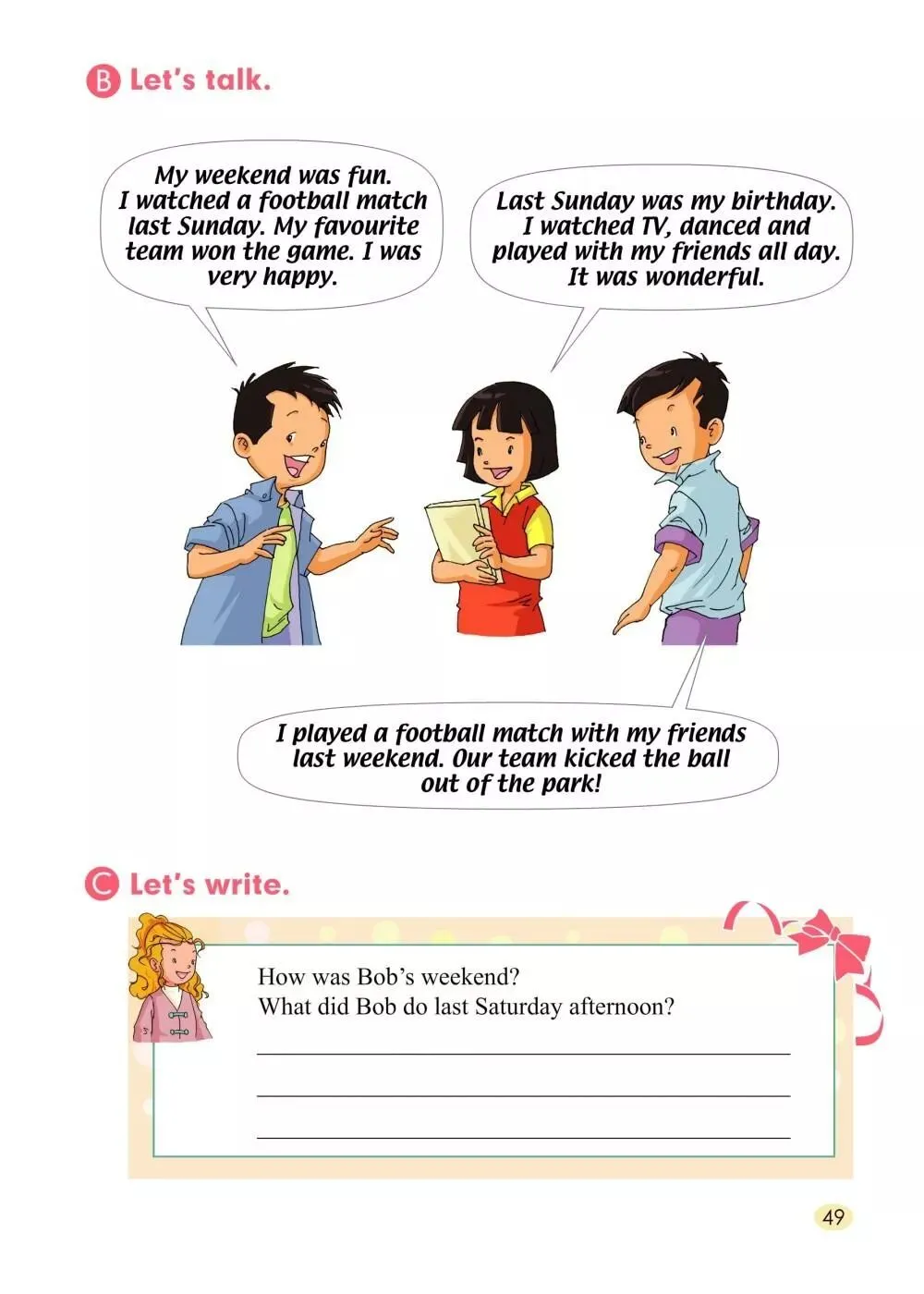 B Let's talk.

My weekend was fun. I watched a football match last Sunday. My favourite team won the game. I was very happy.

Last Sunday was my birthday. I watched TV, danced and played with my friends all day. It was wonderful.

I played a football match with my friends last weekend. Our team kicked the ball out of the park!

C Let's write.

How was Bob's weekend?
What did Bob do last Saturday afternoon?

____
____
____

49